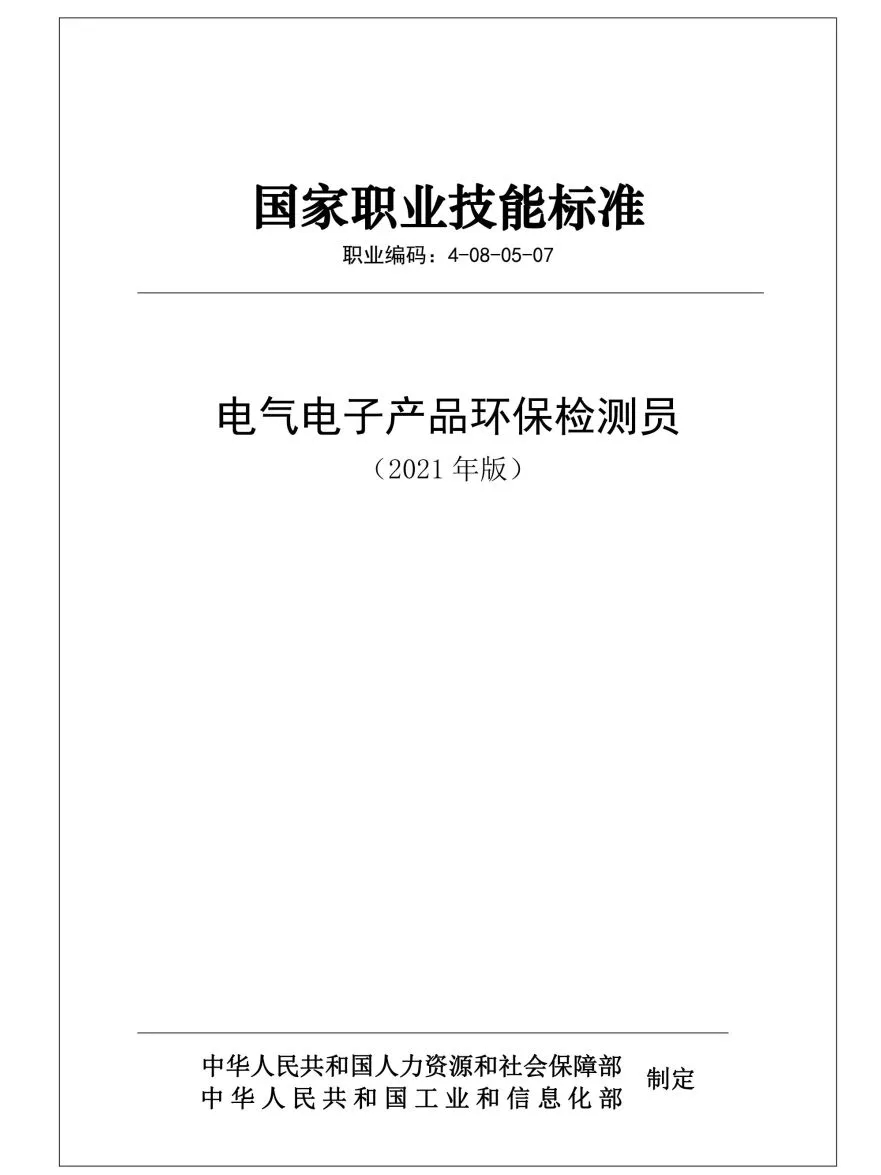 国家职业技能标准
职业编码：4-08-05-07

电气电子产品环保检测员
（2021 年版）

中华人民共和国人力资源和社会保障部
中华人民共和国工业和信息化部
制定